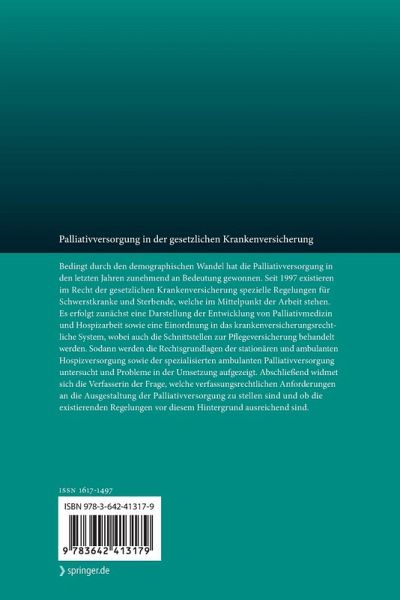 Palliativversorgung in der gesetzlichen Krankenversicherung

Bedingt durch den demographischen Wandel hat die Palliativversorgung in den letzten Jahren zunehmend an Bedeutung gewonnen. Seit 1997 existieren im Recht der gesetzlichen Krankenversicherung spezielle Regelungen für Schwerstkranke und Sterbende, welche im Mittelpunkt der Arbeit stehen. Es erfolgt zunächst eine Darstellung der Entwicklung von Palliativmedizin und Hospizarbeit sowie eine Einordnung in das krankenversicherungsrechtliche System, wobei auch die Schnittstellen zur Pflegeversicherung behandelt werden. Sodann werden die Rechtsgrundlagen der stationären und ambulanten Hospizversorgung sowie der spezialisierten ambulanten Palliativversorgung untersucht und Probleme in der Umsetzung aufgezeigt. Abschließend widmet sich die Verfasserin der Frage, welche verfassungsrechtlichen Anforderungen an die Ausgestaltung der Palliativversorgung zu stellen sind und ob die existierenden Regelungen vor diesem Hintergrund ausreichend sind.

ISSN 1617-1497

ISBN 978-3-642-41317-9

9 783642 413179

springer.de